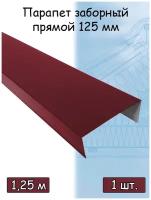 Парапет заборный прямой 125 мм

1,25 м

1 шт.